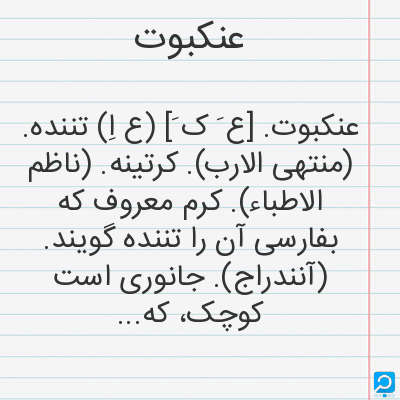 عنکبوت

عنکبوت. [ع َ ک َ] (ع اِ) تننده. (منتهی الارب). کرتینه. (ناظم الاطباء). کرم معروف که بفارسی آن را تننده گویند. (آنندراج). جانوری است کوچک، که...